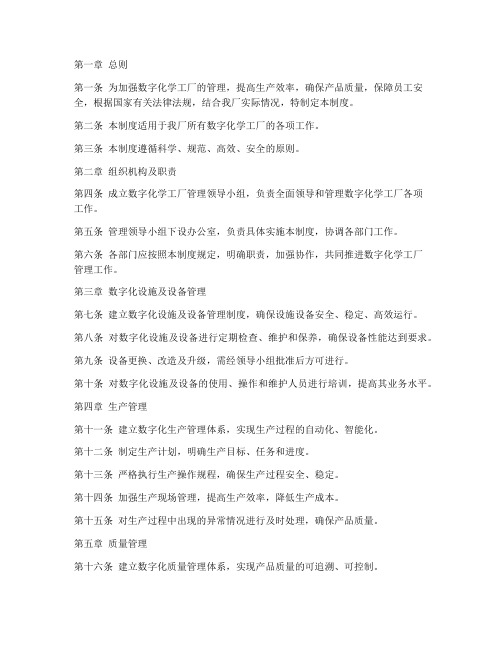 第一章 总则

第一条 为加强数字化学工厂的管理，提高生产效率，确保产品质量，保障员工安全，根据国家有关法律法规，结合我厂实际情况，特制定本制度。

第二条 本制度适用于我厂所有数字化学工厂的各项工作。

第三条 本制度遵循科学、规范、高效、安全的原则。

第二章 组织机构及职责

第四条 成立数字化学工厂管理领导小组，负责全面领导和管理数字化学工厂各项工作。

第五条 管理领导小组下设办公室，负责具体实施本制度，协调各部门工作。

第六条 各部门应按照本制度规定，明确职责，加强协作，共同推进数字化学工厂管理工作。

第三章 数字化设施及设备管理

第七条 建立数字化设施及设备管理制度，确保设施设备安全、稳定、高效运行。

第八条 对数字化设施及设备进行定期检查、维护和保养，确保设备性能达到要求。

第九条 设备更换、改造及升级，需经领导小组批准后方可进行。

第十条 对数字化设施及设备的使用、操作和维护人员进行培训，提高其业务水平。

第四章 生产管理

第十一条 建立数字化生产管理体系，实现生产过程的自动化、智能化。

第十二条 制定生产计划，明确生产目标、任务和进度。

第十三条 严格执行生产操作规程，确保生产过程安全、稳定。

第十四条 加强生产现场管理，提高生产效率，降低生产成本。

第十五条 对生产过程中出现的异常情况进行及时处理，确保产品质量。

第五章 质量管理

第十六条 建立数字化质量管理体系，实现产品质量的可追溯、可控制。